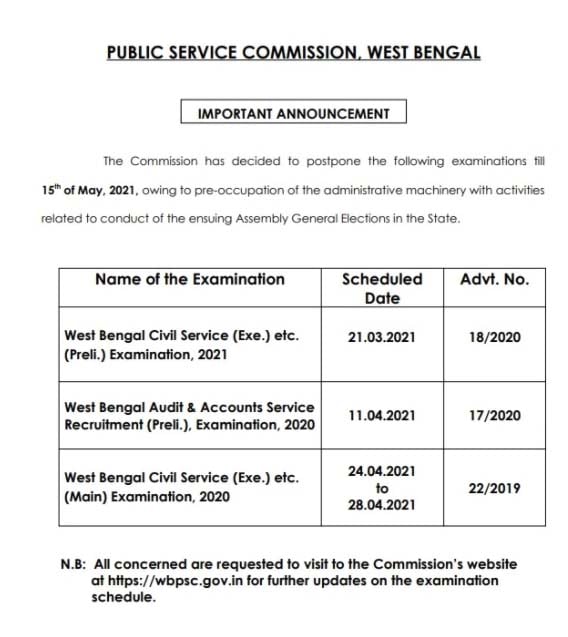 PUBLIC SERVICE COMMISSION, WEST BENGAL

IMPORTANT ANNOUNCEMENT

The Commission has decided to postpone the following examinations till 15th of May, 2021, owing to pre-occupation of the administrative machinery with activities related to conduct of the ensuing Assembly General Elections in the State.

| Name of the Examination | Scheduled Date | Advt. No. |
|---|---|---|
| West Bengal Civil Service (Exe.) etc. (Preli.) Examination, 2021 | 21.03.2021 | 18/2020 |
| West Bengal Audit & Accounts Service Recruitment (Preli.), Examination, 2020 | 11.04.2021 | 17/2020 |
| West Bengal Civil Service (Exe.) etc. (Main) Examination, 2020 | 24.04.2021 to 28.04.2021 | 22/2019 |

N.B: All concerned are requested to visit to the Commission's website at https://wbpsc.gov.in for further updates on the examination schedule.